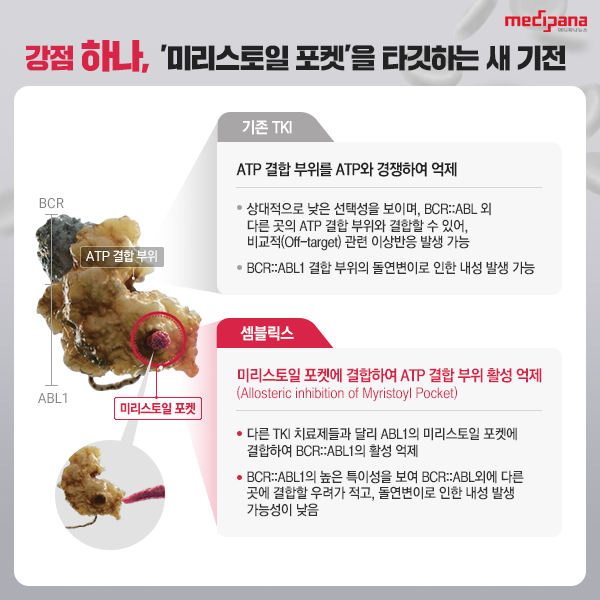 medipana
메디파나뉴스

강점 하나, '미리스토일 포켓'을 타깃하는 새 기전

BCR

ATP 결합 부위

ABL1

미리스토일 포켓

기존 TKI

ATP 결합 부위를 ATP와 경쟁하여 억제

• 상대적으로 낮은 선택성을 보이며, BCR::ABL 외 다른 곳의 ATP 결합 부위와 결합할 수 있어, 비교적(Off-target) 관련 이상반응 발생 가능

• BCR::ABL1 결합 부위의 돌연변이로 인한 내성 발생 가능

셈블릭스

미리스토일 포켓에 결합하여 ATP 결합 부위 활성 억제
(Allosteric inhibition of Myristoyl Pocket)

• 다른 TKI 치료제들과 달리 ABL1의 미리스토일 포켓에 결합하여 BCR::ABL1의 활성 억제

• BCR::ABL1의 높은 특이성을 보여 BCR::ABL외에 다른 곳에 결합할 우려가 적고, 돌연변이로 인한 내성 발생 가능성이 낮음